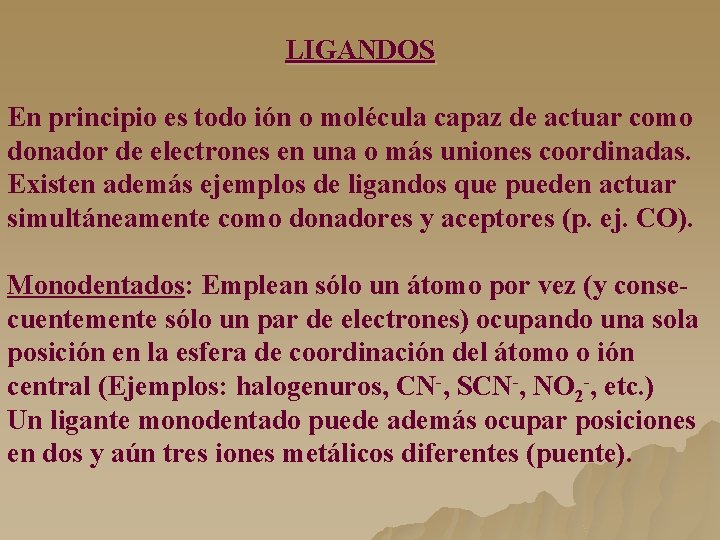 LIGANDOS

En principio es todo ión o molécula capaz de actuar como donador de electrones en una o más uniones coordinadas. Existen además ejemplos de ligandos que pueden actuar simultáneamente como donadores y aceptores (p. ej. CO).

Monodentados: Emplean sólo un átomo por vez (y consecuentemente sólo un par de electrones) ocupando una sola posición en la esfera de coordinación del átomo o ión central (Ejemplos: halogenuros, $CN^-$, $SCN^-$, $NO_2^-$, etc.) Un ligante monodentado puede además ocupar posiciones en dos y aún tres iones metálicos diferentes (puente).